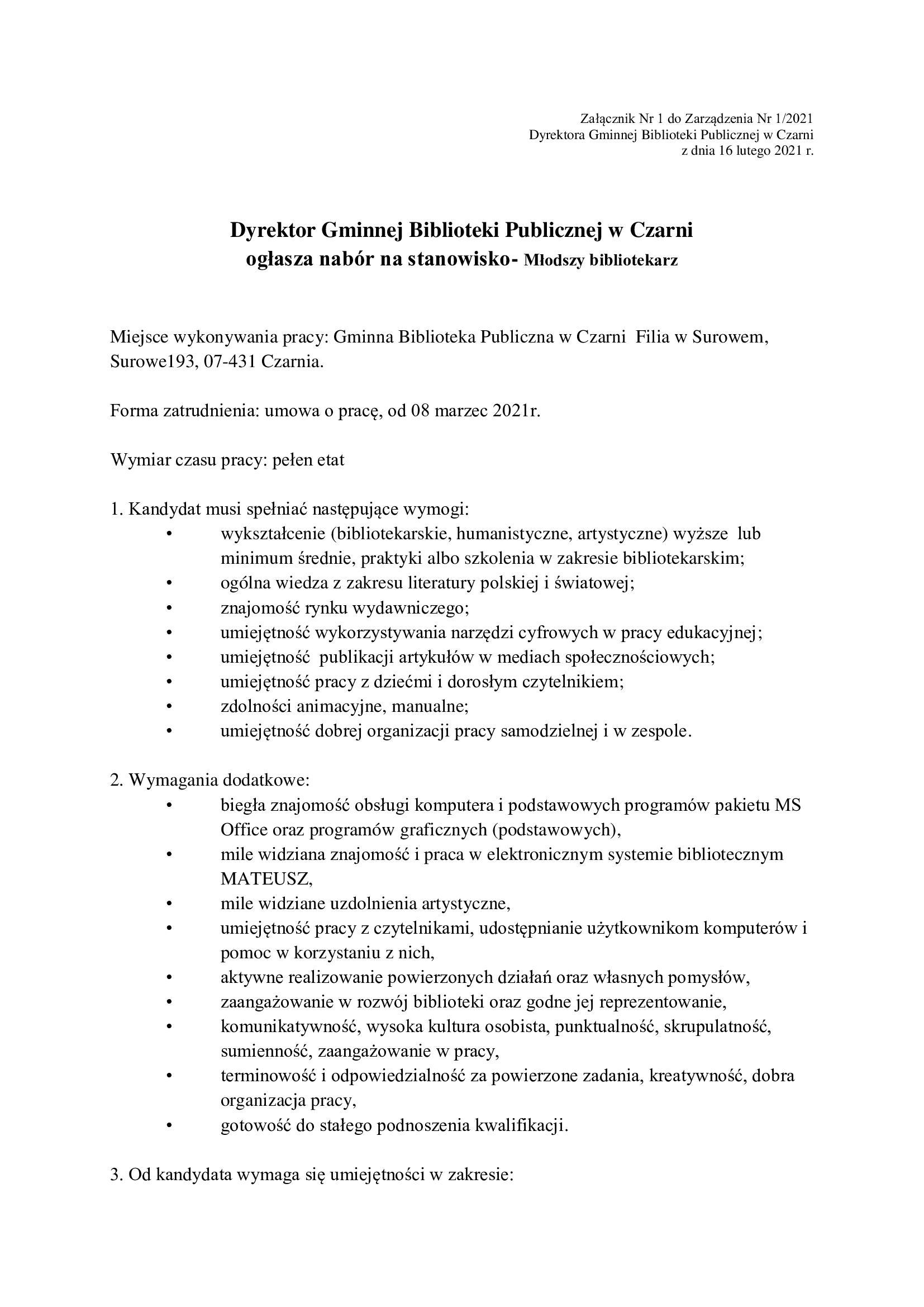 Załącznik Nr 1 do Zarządzenia Nr 1/2021
Dyrektora Gminnej Biblioteki Publicznej w Czarni
z dnia 16 lutego 2021 r.

Dyrektor Gminnej Biblioteki Publicznej w Czarni
ogłasza nabór na stanowisko- Młodszy bibliotekarz

Miejsce wykonywania pracy: Gminna Biblioteka Publiczna w Czarni Filia w Surowem, Surowe193, 07-431 Czarnia.

Forma zatrudnienia: umowa o pracę, od 08 marzec 2021r.

Wymiar czasu pracy: pełen etat

1. Kandydat musi spełniać następujące wymogi:
• wykształcenie (bibliotekarskie, humanistyczne, artystyczne) wyższe lub minimum średnie, praktyki albo szkolenia w zakresie bibliotekarskim;
• ogólna wiedza z zakresu literatury polskiej i światowej;
• znajomość rynku wydawniczego;
• umiejętność wykorzystywania narzędzi cyfrowych w pracy edukacyjnej;
• umiejętność publikacji artykułów w mediach społecznościowych;
• umiejętność pracy z dziećmi i dorosłym czytelnikiem;
• zdolności animacyjne, manualne;
• umiejętność dobrej organizacji pracy samodzielnej i w zespole.

2. Wymagania dodatkowe:
• biegła znajomość obsługi komputera i podstawowych programów pakietu MS Office oraz programów graficznych (podstawowych),
• mile widziana znajomość i praca w elektronicznym systemie bibliotecznym MATEUSZ,
• mile widziane uzdolnienia artystyczne,
• umiejętność pracy z czytelnikami, udostępnianie użytkownikom komputerów i pomoc w korzystaniu z nich,
• aktywne realizowanie powierzonych działań oraz własnych pomysłów,
• zaangażowanie w rozwój biblioteki oraz godne jej reprezentowanie,
• komunikatywność, wysoka kultura osobista, punktualność, skrupulatność, sumienność, zaangażowanie w pracy,
• terminowość i odpowiedzialność za powierzone zadania, kreatywność, dobra organizacja pracy,
• gotowość do stałego podnoszenia kwalifikacji.

3. Od kandydata wymaga się umiejętności w zakresie: